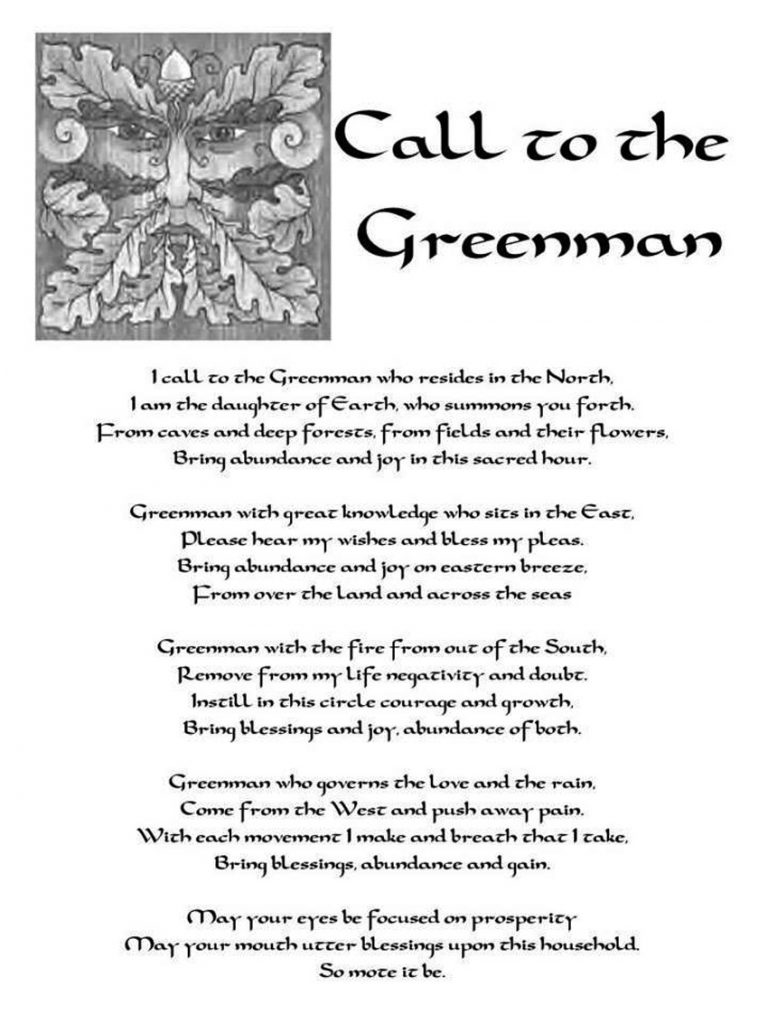 Call to the Greenman

I call to the Greenman who resides in the North,
I am the daughter of Earth, who summons you forth.
From caves and deep forests, from fields and their flowers,
Bring abundance and joy in this sacred hour.

Greenman with great knowledge who sits in the East,
Please hear my wishes and bless my pleas.
Bring abundance and joy on eastern breeze,
From over the land and across the seas

Greenman with the fire from out of the South,
Remove from my life negativity and doubt.
Instill in this circle courage and growth,
Bring blessings and joy, abundance of both.

Greenman who governs the love and the rain,
Come from the West and push away pain.
With each movement I make and breath that I take,
Bring blessings, abundance and gain.

May your eyes be focused on prosperity
May your mouth utter blessings upon this household.
So mote it be.